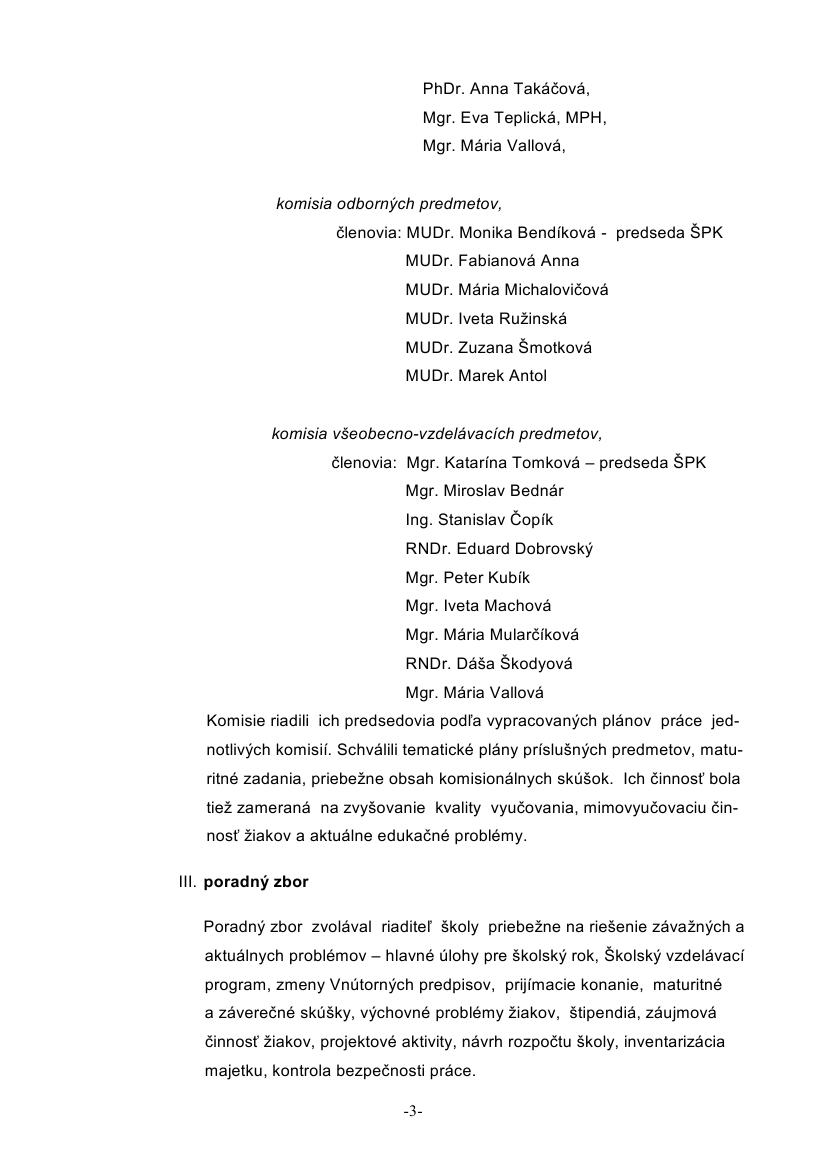 PhDr. Anna Takáčová,
Mgr. Eva Teplická, MPH,
Mgr. Mária Vallová,

komisia odborných predmetov,
členovia: MUDr. Monika Bendíková - predseda ŠPK
MUDr. Fabianová Anna
MUDr. Mária Michalovičová
MUDr. Iveta Ružinská
MUDr. Zuzana Šmotková
MUDr. Marek Antol

komisia všeobecno-vzdelávacích predmetov,
členovia: Mgr. Katarína Tomková – predseda ŠPK
Mgr. Miroslav Bednár
Ing. Stanislav Čopík
RNDr. Eduard Dobrovský
Mgr. Peter Kubík
Mgr. Iveta Machová
Mgr. Mária Mularčíková
RNDr. Dáša Škodyová
Mgr. Mária Vallová

Komisie riadili ich predsedovia podľa vypracovaných plánov práce jednotlivých komisií. Schválili tematické plány príslušných predmetov, maturitné zadania, priebežne obsah komisionálnych skúšok. Ich činnosť bola tiež zameraná na zvyšovanie kvality vyučovania, mimovyučovaciu činnosť žiakov a aktuálne edukačné problémy.

III. poradný zbor

Poradný zbor zvolával riaditeľ školy priebežne na riešenie závažných a aktuálnych problémov – hlavné úlohy pre školský rok, Školský vzdelávací program, zmeny Vnútorných predpisov, prijímacie konanie, maturitné a záverečné skúšky, výchovné problémy žiakov, štipendiá, záujmová činnosť žiakov, projektové aktivity, návrh rozpočtu školy, inventarizácia majetku, kontrola bezpečnosti práce.

-3-